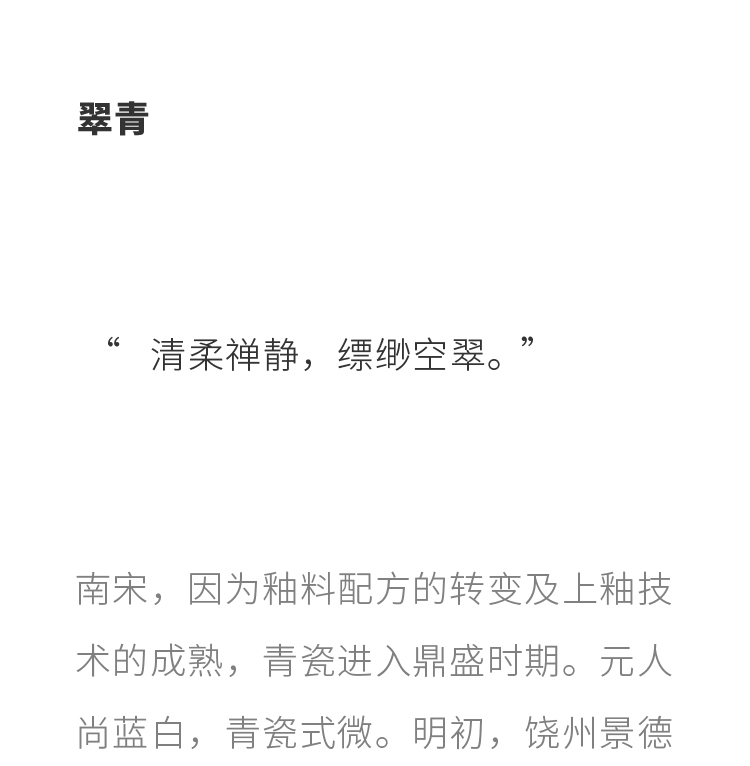 翠青

“ 清柔禅静，缥缈空翠。”

南宋，因为釉料配方的转变及上釉技术的成熟，青瓷进入鼎盛时期。元人尚蓝白，青瓷式微。明初，饶州景德